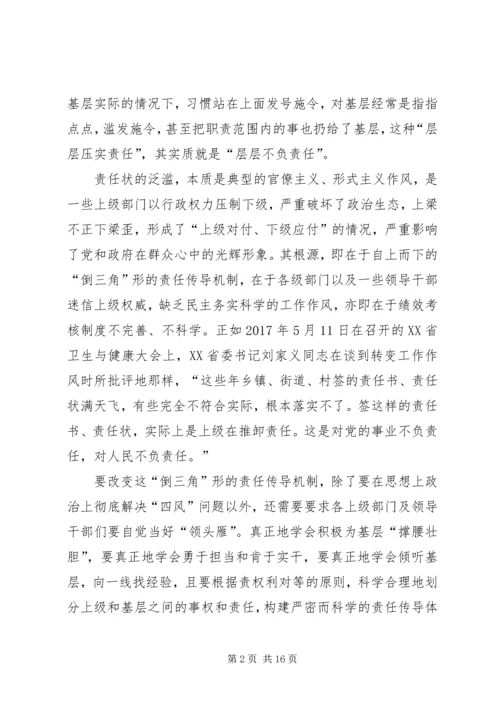 基层实际的情况下，习惯站在上面发号施令，对基层经常是指指点点，滥发施令，甚至把职责范围内的事也扔给了基层，这种“层层压实责任”，其实质就是“层层不负责任”。

责任状的泛滥，本质是典型的官僚主义、形式主义作风，是一些上级部门以行政权力压制下级，严重破坏了政治生态，上梁不正下梁歪，形成了“上级对付、下级应付”的情况，严重影响了党和政府在群众心中的光辉形象。其根源，即在于自上而下的“倒三角”形的责任传导机制，在于各级部门以及一些领导干部迷信上级权威，缺乏民主务实科学的工作作风，亦即在于绩效考核制度不完善、不科学。正如2017年5月11日在召开的XX省卫生与健康大会上，XX省委书记刘家义同志在谈到转变工作作风时所批评地那样，“这些年乡镇、街道、村签的责任书、责任状满天飞，有些完全不符合实际，根本落实不了。签这样的责任书、责任状，实际上是上级在推卸责任。这是对党的事业不负责任，对人民不负责任。”

要改变这“倒三角”形的责任传导机制，除了要在思想上政治上彻底解决“四风”问题以外，还需要要求各上级部门及领导干部们要自觉当好“领头雁”。真正地学会积极为基层“撑腰壮胆”，要真正地学会勇于担当和肯于实干，要真正地学会倾听基层，向一线找经验，且要根据责权利对等的原则，科学合理地划分上级和基层之间的事权和责任，构建严密而科学的责任传导体

第2页 共16页